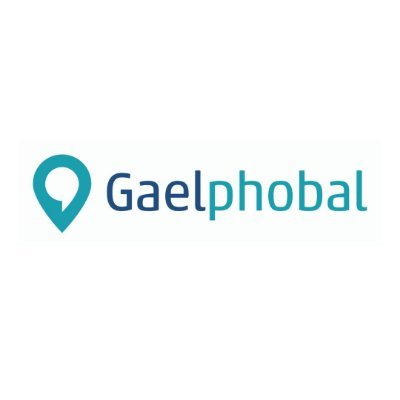 Gaelphobal